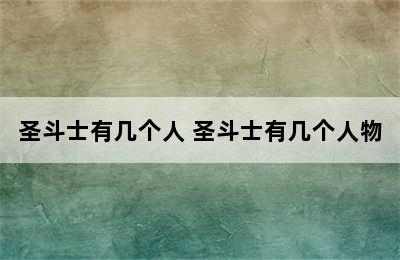 圣斗士有几个人 圣斗士有几个人物